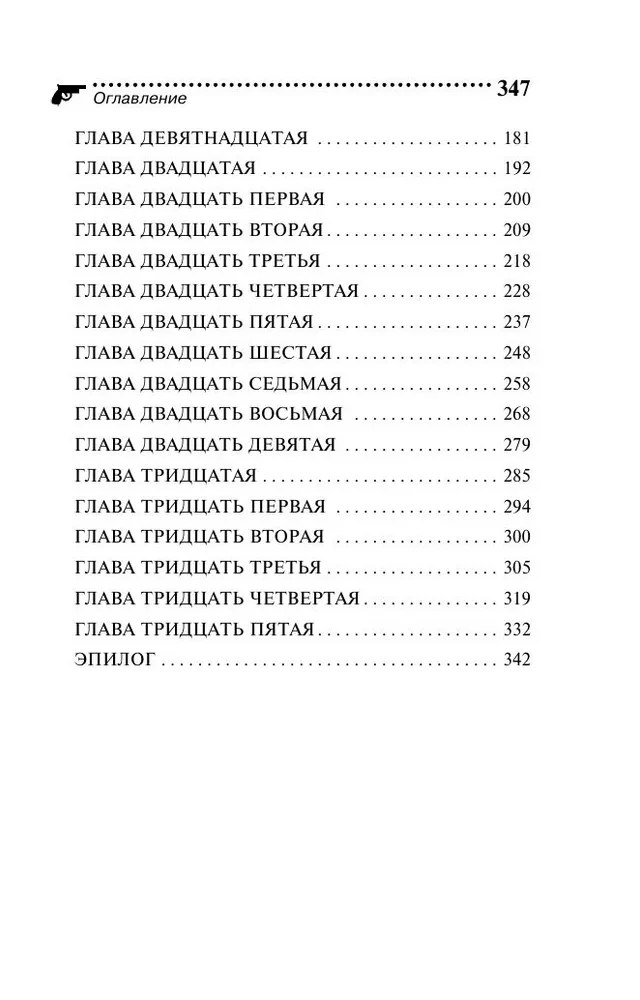 Оглавление 347

ГЛАВА ДЕВЯТНАДЦАТАЯ 181
ГЛАВА ДВАДЦАТАЯ 192
ГЛАВА ДВАДЦАТЬ ПЕРВАЯ 200
ГЛАВА ДВАДЦАТЬ ВТОРАЯ 209
ГЛАВА ДВАДЦАТЬ ТРЕТЬЯ 218
ГЛАВА ДВАДЦАТЬ ЧЕТВЕРТАЯ 228
ГЛАВА ДВАДЦАТЬ ПЯТАЯ 237
ГЛАВА ДВАДЦАТЬ ШЕСТАЯ 248
ГЛАВА ДВАДЦАТЬ СЕДЬМАЯ 258
ГЛАВА ДВАДЦАТЬ ВОСЬМАЯ 268
ГЛАВА ДВАДЦАТЬ ДЕВЯТАЯ 279
ГЛАВА ТРИДЦАТАЯ 285
ГЛАВА ТРИДЦАТЬ ПЕРВАЯ 294
ГЛАВА ТРИДЦАТЬ ВТОРАЯ 300
ГЛАВА ТРИДЦАТЬ ТРЕТЬЯ 305
ГЛАВА ТРИДЦАТЬ ЧЕТВЕРТАЯ 319
ГЛАВА ТРИДЦАТЬ ПЯТАЯ 332
ЭПИЛОГ 342